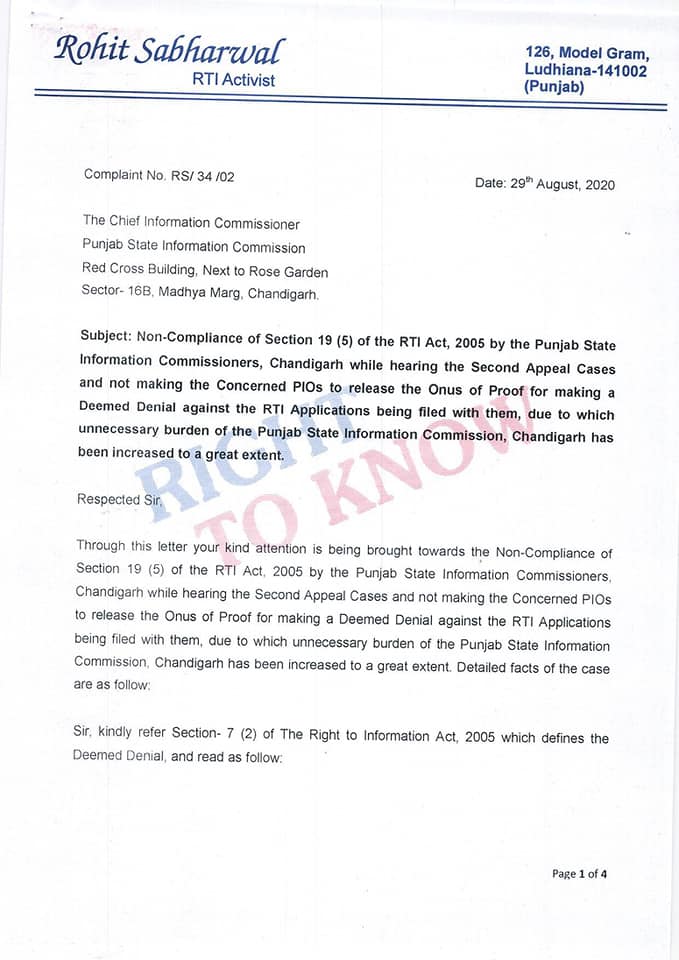 Rohit Sabharwal
RTI Activist

126, Model Gram,
Ludhiana-141002
(Punjab)

Complaint No. RS/ 34 /02

Date: 29$^{th}$ August, 2020

The Chief Information Commissioner
Punjab State Information Commission
Red Cross Building, Next to Rose Garden
Sector- 16B, Madhya Marg, Chandigarh.

Subject: Non-Compliance of Section 19 (5) of the RTI Act, 2005 by the Punjab State Information Commissioners, Chandigarh while hearing the Second Appeal Cases and not making the Concerned PIOs to release the Onus of Proof for making a Deemed Denial against the RTI Applications being filed with them, due to which unnecessary burden of the Punjab State Information Commission, Chandigarh has been increased to a great extent.

RIGHT TO KNOW

Respected Sir,

Through this letter your kind attention is being brought towards the Non-Compliance of Section 19 (5) of the RTI Act, 2005 by the Punjab State Information Commissioners, Chandigarh while hearing the Second Appeal Cases and not making the Concerned PIOs to release the Onus of Proof for making a Deemed Denial against the RTI Applications being filed with them, due to which unnecessary burden of the Punjab State Information Commission, Chandigarh has been increased to a great extent. Detailed facts of the case are as follow:

Sir, kindly refer Section- 7 (2) of The Right to Information Act, 2005 which defines the Deemed Denial, and read as follow:

Page 1 of 4